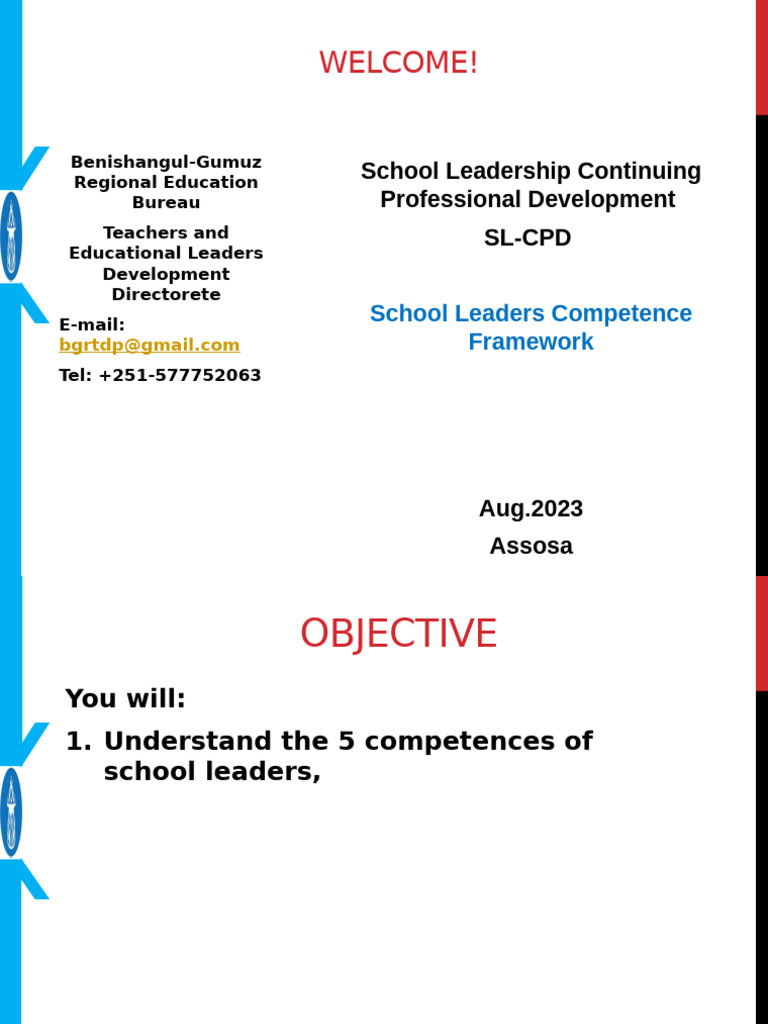 WELCOME!

Benishangul-Gumuz Regional Education Bureau

Teachers and Educational Leaders Development Directorete

E-mail: bgrtdp@gmail.com

Tel: +251-577752063

School Leadership Continuing Professional Development

SL-CPD

School Leaders Competence Framework

Aug.2023

Assosa

OBJECTIVE

You will:

1. Understand the 5 competences of school leaders,